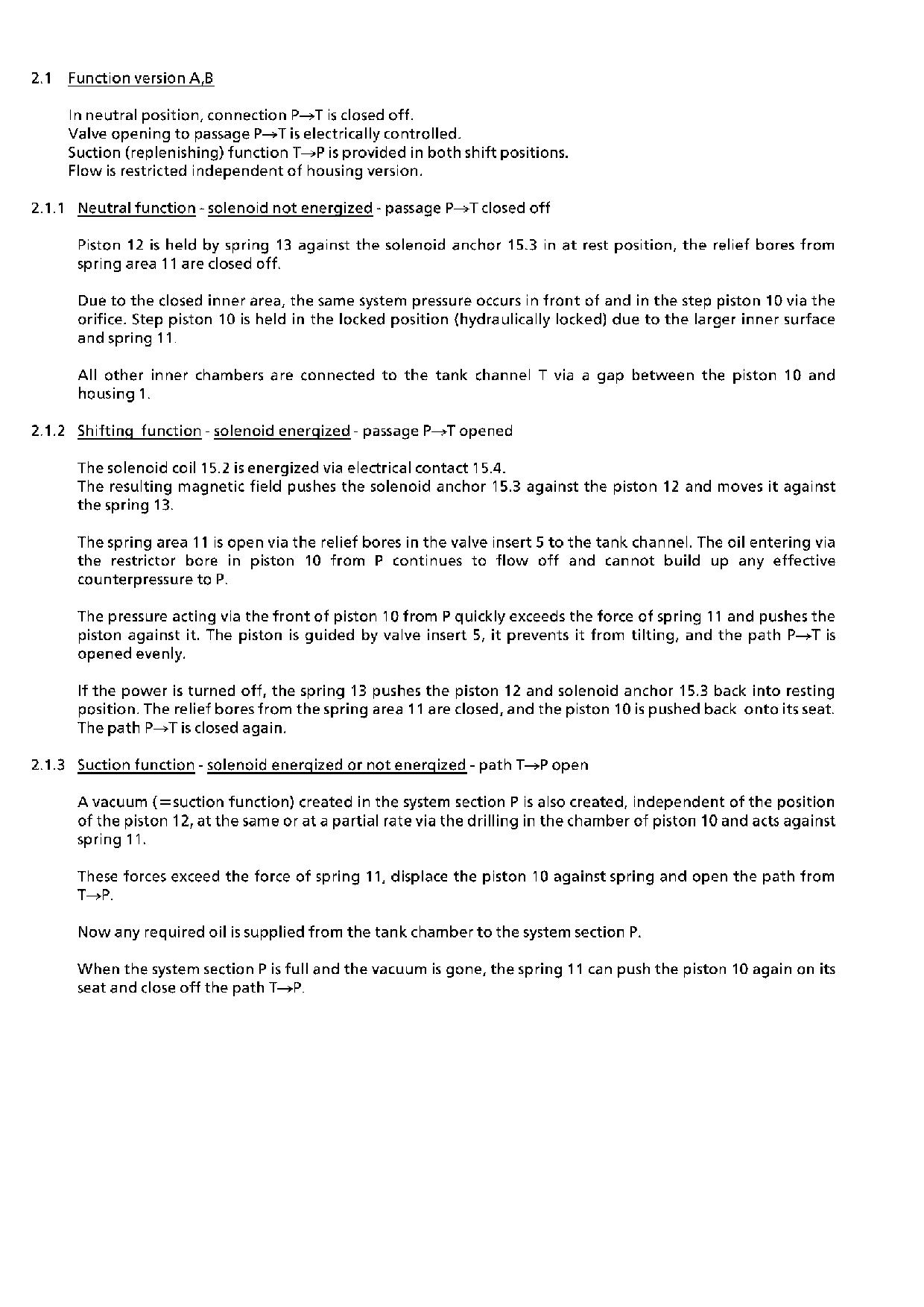 2.1 Function version A,B

In neutral position, connection P→T is closed off.
Valve opening to passage P→T is electrically controlled.
Suction (replenishing) function T→P is provided in both shift positions.
Flow is restricted independent of housing version.

2.1.1 Neutral function - solenoid not energized - passage P→T closed off

Piston 12 is held by spring 13 against the solenoid anchor 15.3 in at rest position, the relief bores from spring area 11 are closed off.

Due to the closed inner area, the same system pressure occurs in front of and in the step piston 10 via the orifice. Step piston 10 is held in the locked position (hydraulically locked) due to the larger inner surface and spring 11.

All other inner chambers are connected to the tank channel T via a gap between the piston 10 and housing 1.

2.1.2 Shifting function - solenoid energized - passage P→T opened

The solenoid coil 15.2 is energized via electrical contact 15.4.
The resulting magnetic field pushes the solenoid anchor 15.3 against the piston 12 and moves it against the spring 13.

The spring area 11 is open via the relief bores in the valve insert 5 to the tank channel. The oil entering via the restrictor bore in piston 10 from P continues to flow off and cannot build up any effective counterpressure to P.

The pressure acting via the front of piston 10 from P quickly exceeds the force of spring 11 and pushes the piston against it. The piston is guided by valve insert 5, it prevents it from tilting, and the path P→T is opened evenly.

If the power is turned off, the spring 13 pushes the piston 12 and solenoid anchor 15.3 back into resting position. The relief bores from the spring area 11 are closed, and the piston 10 is pushed back onto its seat. The path P→T is closed again.

2.1.3 Suction function - solenoid energized or not energized - path T→P open

A vacuum (=suction function) created in the system section P is also created, independent of the position of the piston 12, at the same or at a partial rate via the drilling in the chamber of piston 10 and acts against spring 11.

These forces exceed the force of spring 11, displace the piston 10 against spring and open the path from T→P.

Now any required oil is supplied from the tank chamber to the system section P.

When the system section P is full and the vacuum is gone, the spring 11 can push the piston 10 again on its seat and close off the path T→P.